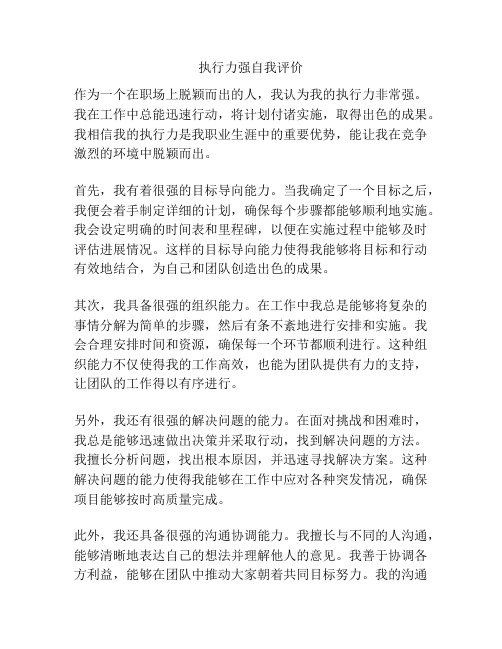 执行力强自我评价

作为一个在职场上脱颖而出的人，我认为我的执行力非常强。我在工作中总能迅速行动，将计划付诸实施，取得出色的成果。我相信我的执行力是我职业生涯中的重要优势，能让我在竞争激烈的环境中脱颖而出。

首先，我有着很强的目标导向能力。当我确定了一个目标之后，我便会着手制定详细的计划，确保每个步骤都能够顺利地实施。我会设定明确的时间表和里程碑，以便在实施过程中能够及时评估进展情况。这样的目标导向能力使得我能够将目标和行动有效地结合，为自己和团队创造出色的成果。

其次，我具备很强的组织能力。在工作中我总是能够将复杂的事情分解为简单的步骤，然后有条不紊地进行安排和实施。我会合理安排时间和资源，确保每一个环节都顺利进行。这种组织能力不仅使得我的工作高效，也能为团队提供有力的支持，让团队的工作得以有序进行。

另外，我还有很强的解决问题的能力。在面对挑战和困难时，我总是能够迅速做出决策并采取行动，找到解决问题的方法。我擅长分析问题，找出根本原因，并迅速寻找解决方案。这种解决问题的能力使得我能够在工作中应对各种突发情况，确保项目能够按时高质量完成。

此外，我还具备很强的沟通协调能力。我擅长与不同的人沟通，能够清晰地表达自己的想法并理解他人的意见。我善于协调各方利益，能够在团队中推动大家朝着共同目标努力。我的沟通